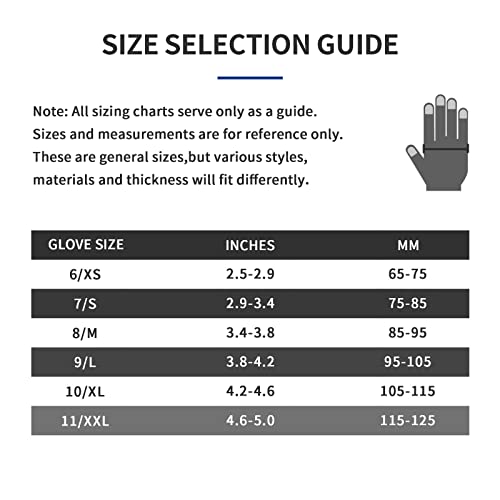 SIZE SELECTION GUIDE

Note: All sizing charts serve only as a guide. Sizes and measurements are for reference only. These are general sizes,but various styles, materials and thickness will fit differently.

| GLOVE SIZE | INCHES | MM |
|---|---|---|
| 6/XS | 2.5-2.9 | 65-75 |
| 7/S | 2.9-3.4 | 75-85 |
| 8/M | 3.4-3.8 | 85-95 |
| 9/L | 3.8-4.2 | 95-105 |
| 10/XL | 4.2-4.6 | 105-115 |
| 11/XXL | 4.6-5.0 | 115-125 |